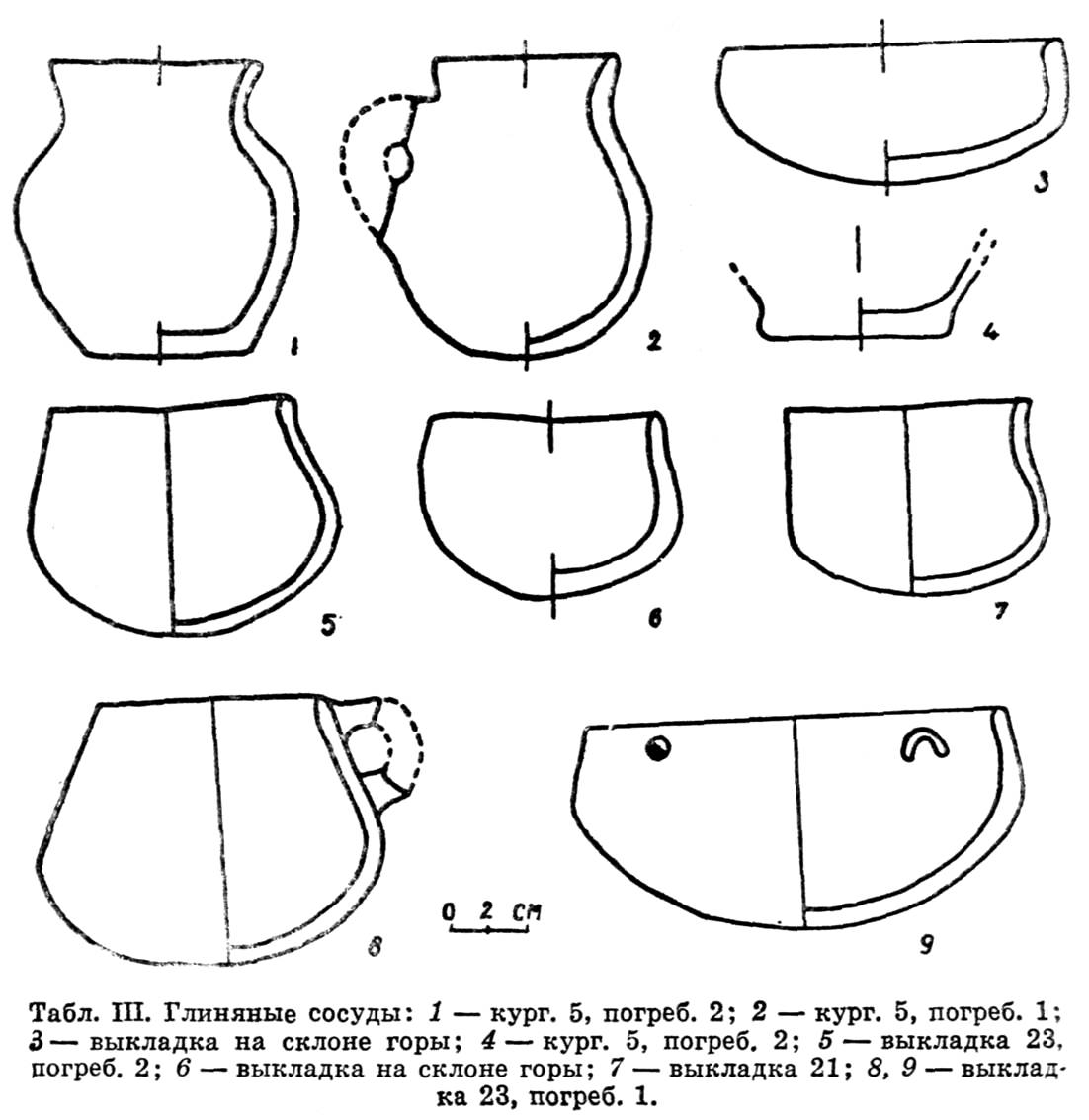 1

2

3

4

5

6

7

8

0 2 см

9

Табл. III. Глиняные сосуды: 1 — кург. 5, погреб. 2; 2 — кург. 5, погреб. 1; 3 — выкладка на склоне горы; 4 — кург. 5, погреб. 2; 5 — выкладка 23, погреб. 2; 6 — выкладка на склоне горы; 7 — выкладка 21; 8, 9 — выкладка 23, погреб. 1.